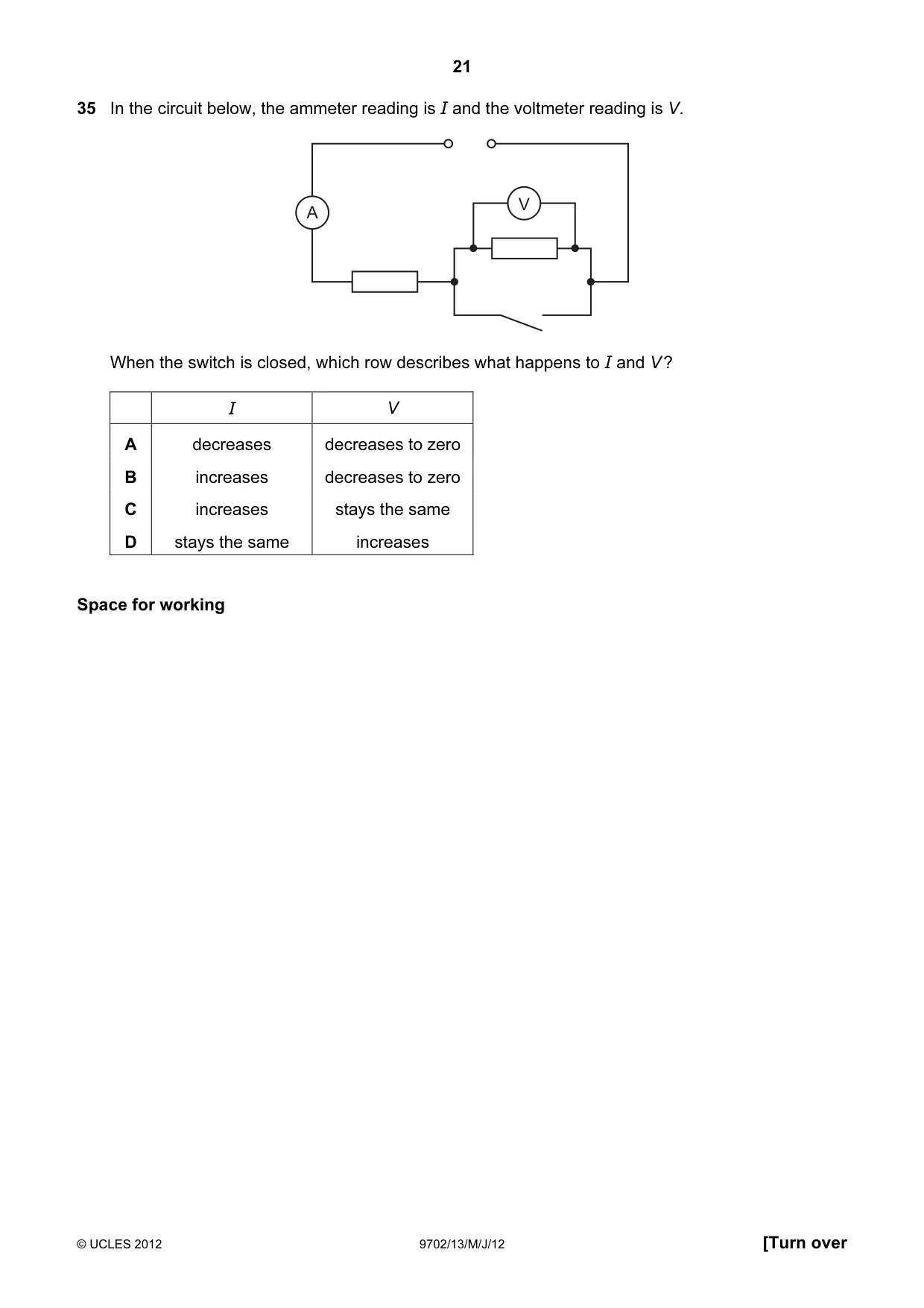 21

35 In the circuit below, the ammeter reading is I and the voltmeter reading is V.

A

V

When the switch is closed, which row describes what happens to I and V?

| | I | V |
|---|---|---|
| A | decreases | decreases to zero |
| B | increases | decreases to zero |
| C | increases | stays the same |
| D | stays the same | increases |

Space for working

© UCLES 2012 9702/13/M/J/12 [Turn over